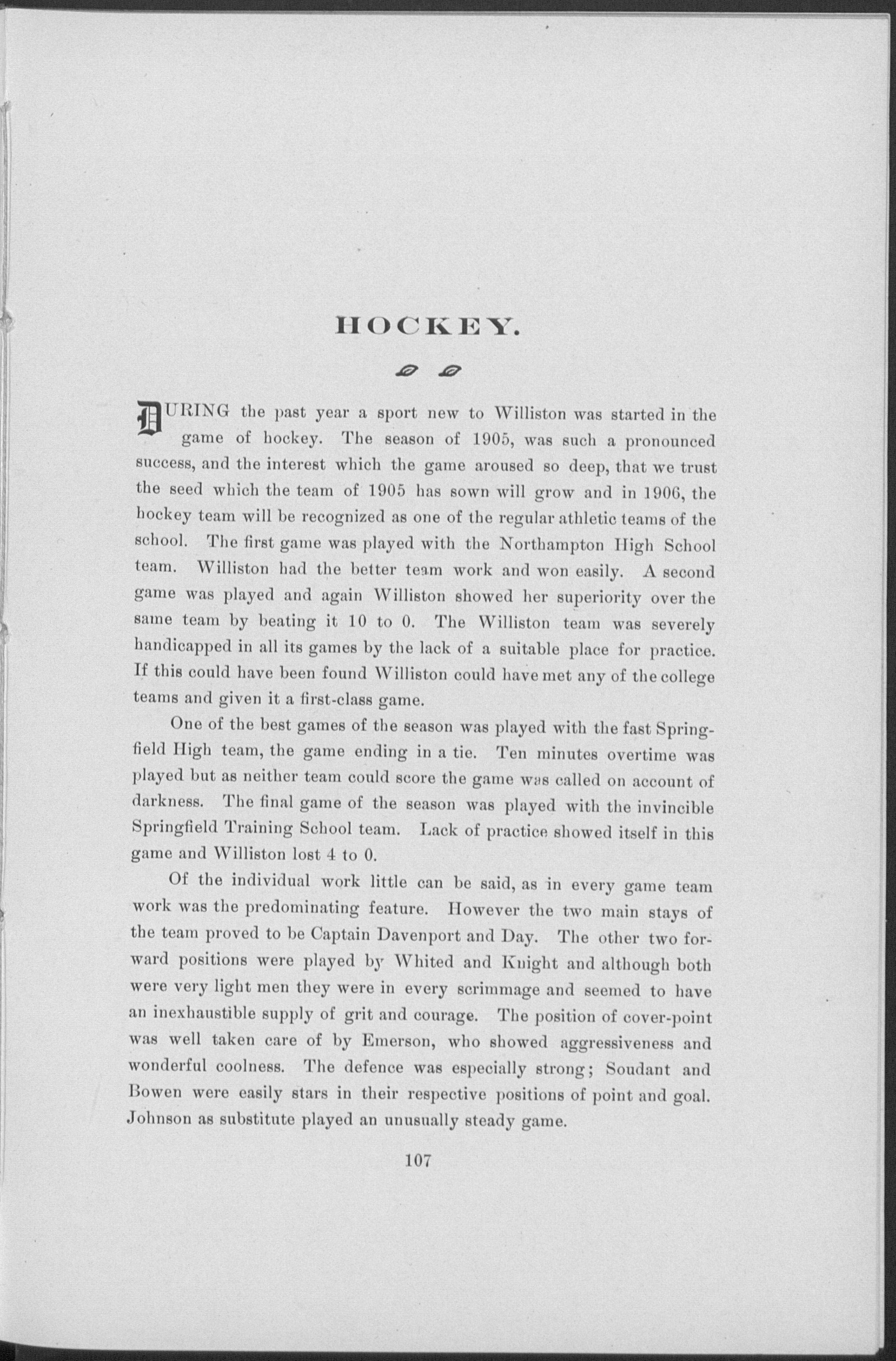 HOCKEY.

DURING the past year a sport new to Williston was started in the game of hockey. The season of 1905, was such a pronounced success, and the interest which the game aroused so deep, that we trust the seed which the team of 1905 has sown will grow and in 1906, the hockey team will be recognized as one of the regular athletic teams of the school. The first game was played with the Northampton High School team. Williston had the better team work and won easily. A second game was played and again Williston showed her superiority over the same team by beating it 10 to 0. The Williston team was severely handicapped in all its games by the lack of a suitable place for practice. If this could have been found Williston could have met any of the college teams and given it a first-class game.

One of the best games of the season was played with the fast Springfield High team, the game ending in a tie. Ten minutes overtime was played but as neither team could score the game was called on account of darkness. The final game of the season was played with the invincible Springfield Training School team. Lack of practice showed itself in this game and Williston lost 4 to 0.

Of the individual work little can be said, as in every game team work was the predominating feature. However the two main stays of the team proved to be Captain Davenport and Day. The other two forward positions were played by Whited and Knight and although both were very light men they were in every scrimmage and seemed to have an inexhaustible supply of grit and courage. The position of cover-point was well taken care of by Emerson, who showed aggressiveness and wonderful coolness. The defence was especially strong; Soudant and Bowen were easily stars in their respective positions of point and goal. Johnson as substitute played an unusually steady game.

107